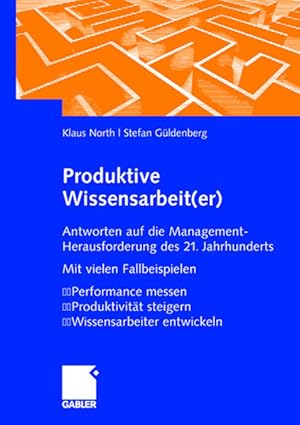 Klaus North | Stefan Güldenberg

Produktive Wissensarbeit(er)

Antworten auf die Management-Herausforderung des 21. Jahrhunderts

Mit vielen Fallbeispielen

Performance messen
Produktivität steigern
Wissensarbeiter entwickeln

GABLER